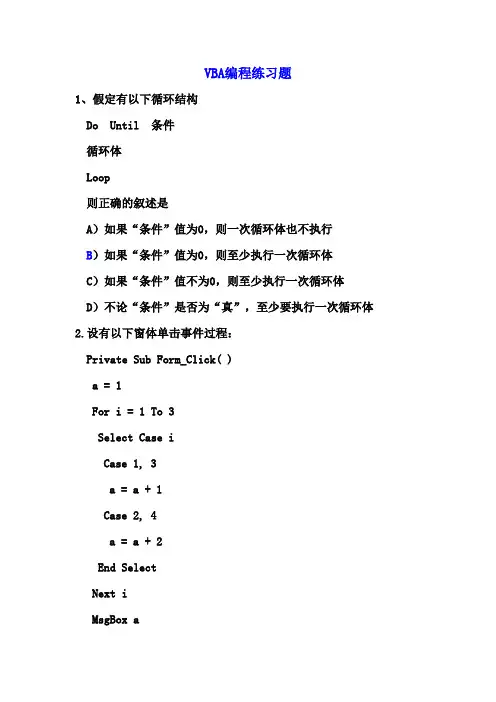 VBA编程练习题

1、假定有以下循环结构

Do Until 条件

循环体

Loop

则正确的叙述是

A）如果“条件”值为0，则一次循环体也不执行

B）如果“条件”值为0，则至少执行一次循环体

C）如果“条件”值不为0，则至少执行一次循环体

D）不论“条件”是否为“真”，至少要执行一次循环体

2.设有以下窗体单击事件过程：

Private Sub Form_Click( )

a = 1

For i = 1 To 3

Select Case i

Case 1, 3

a = a + 1

Case 2, 4

a = a + 2

End Select

Next i

MsgBox a